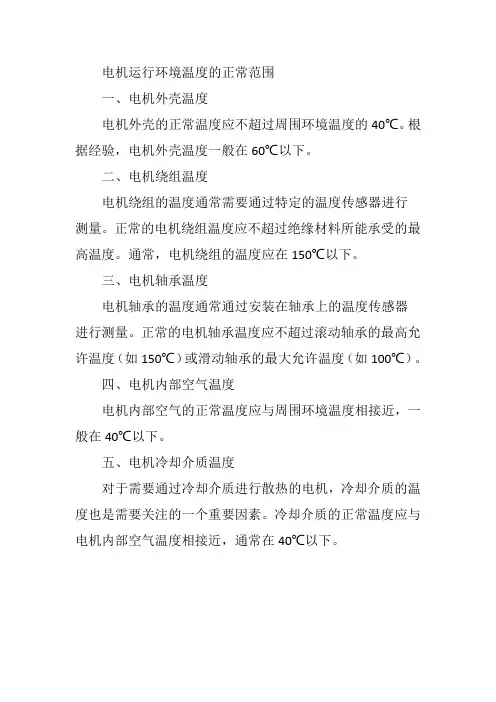 电机运行环境温度的正常范围

一、电机外壳温度

电机外壳的正常温度应不超过周围环境温度的 40℃。根据经验，电机外壳温度一般在 60℃以下。

二、电机绕组温度

电机绕组的温度通常需要通过特定的温度传感器进行测量。正常的电机绕组温度应不超过绝缘材料所能承受的最高温度。通常，电机绕组的温度应在 150℃以下。

三、电机轴承温度

电机轴承的温度通常通过安装在轴承上的温度传感器进行测量。正常的电机轴承温度应不超过滚动轴承的最高允许温度（如 150℃）或滑动轴承的最大允许温度（如 100℃）。

四、电机内部空气温度

电机内部空气的正常温度应与周围环境温度相接近，一般在 40℃以下。

五、电机冷却介质温度

对于需要通过冷却介质进行散热的电机，冷却介质的温度也是需要关注的一个重要因素。冷却介质的正常温度应与电机内部空气温度相接近，通常在 40℃以下。